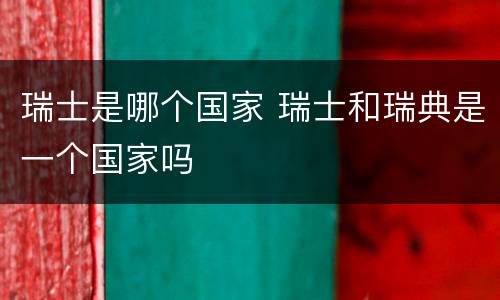 瑞士是哪个国家 瑞士和瑞典是一个国家吗